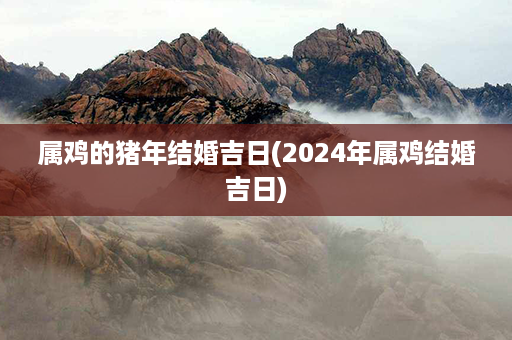 属鸡的猪年结婚吉日(2024年属鸡结婚吉日)